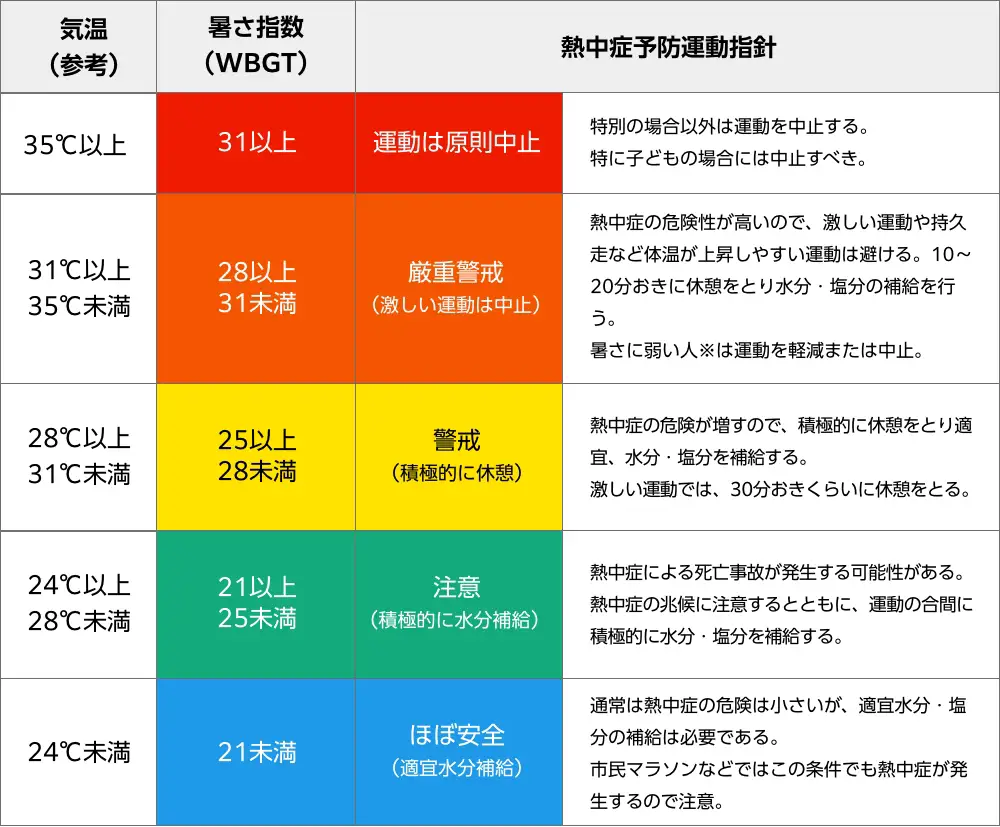 | 気温（参考） | 暑さ指数（WBGT） | 熱中症予防運動指針 | |
|---|---|---|---|
| 35℃以上 | 31以上 | 運動は原則中止 | 特別の場合以外は運動を中止する。特に子どもの場合には中止すべき。 |
| 31℃以上 35℃未満 | 28以上 31未満 | 厳重警戒（激しい運動は中止） | 熱中症の危険性が高いので、激しい運動や持久走など体温が上昇しやすい運動は避ける。10～20分おきに休憩をとり水分・塩分の補給を行う。暑さに弱い人※は運動を軽減または中止。 |
| 28℃以上 31℃未満 | 25以上 28未満 | 警戒（積極的に休憩） | 熱中症の危険が増すので、積極的に休憩をとり適宜、水分・塩分を補給する。激しい運動では、30分おきくらいに休憩をとる。 |
| 24℃以上 28℃未満 | 21以上 25未満 | 注意（積極的に水分補給） | 熱中症による死亡事故が発生する可能性がある。熱中症の兆候に注意するとともに、運動の合間に積極的に水分・塩分を補給する。 |
| 24℃未満 | 21未満 | ほぼ安全（適宜水分補給） | 通常は熱中症の危険は小さいが、適宜水分・塩分の補給は必要である。市民マラソンなどではこの条件でも熱中症が発生するので注意。 |